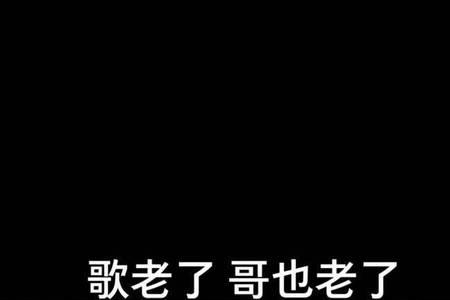 歌老了 哥也老了